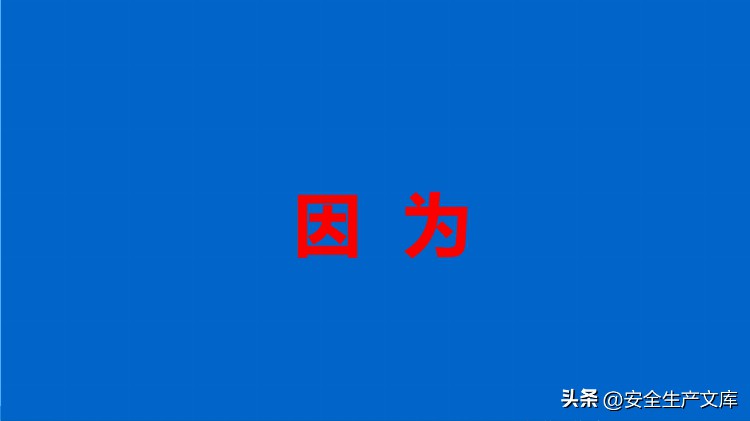 因 为

头条 @安全生产文库